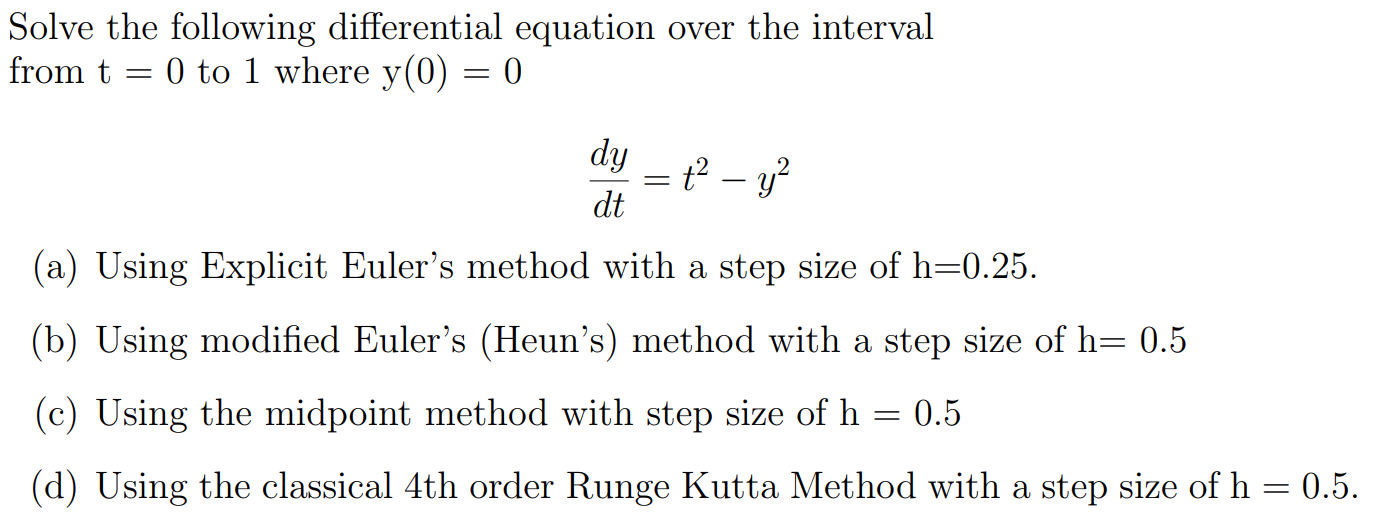 Solve the following differential equation over the interval from t = 0 to 1 where y(0) = 0

$$\frac{dy}{dt} = t^2 - y^2$$

(a) Using Explicit Euler's method with a step size of h=0.25.

(b) Using modified Euler's (Heun's) method with a step size of h= 0.5

(c) Using the midpoint method with step size of h = 0.5

(d) Using the classical 4th order Runge Kutta Method with a step size of h = 0.5.